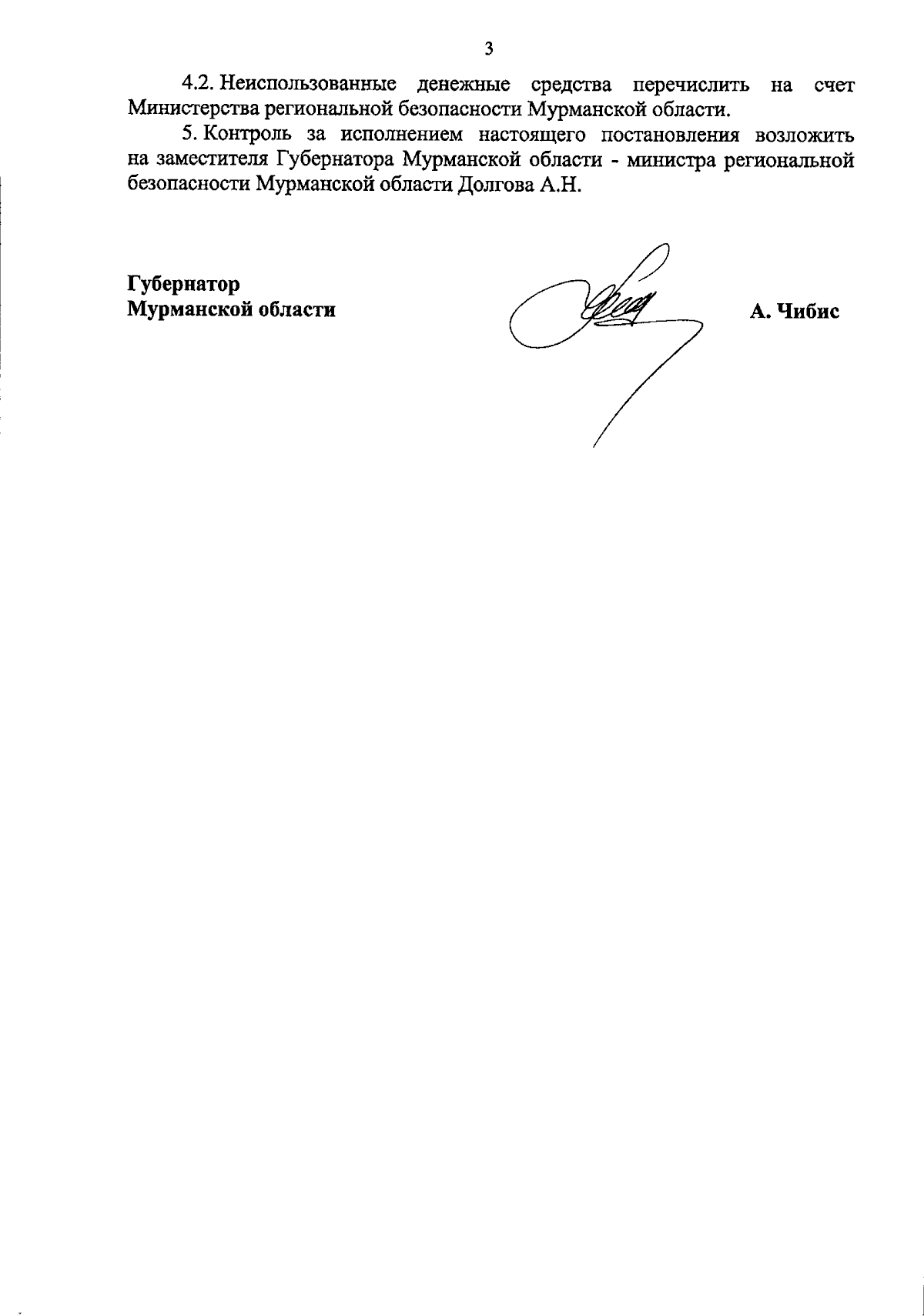 3

4.2. Неиспользованные денежные средства перечислить на счет Министерства региональной безопасности Мурманской области.

5. Контроль за исполнением настоящего постановления возложить на заместителя Губернатора Мурманской области - министра региональной безопасности Мурманской области Долгова А.Н.

Губернатор
Мурманской области

А. Чибис